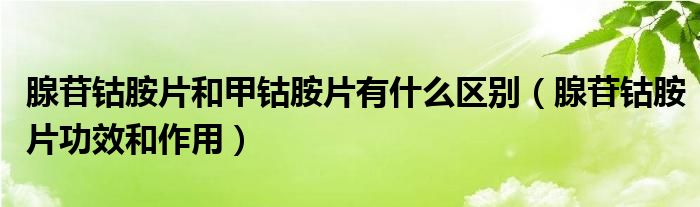 腺苷钴胺片和甲钴胺片有什么区别（腺苷钴胺片功效和作用）